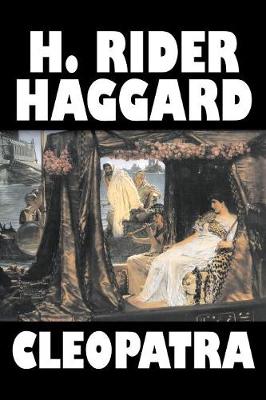 H. RIDER HAGGARD

CLEOPATRA